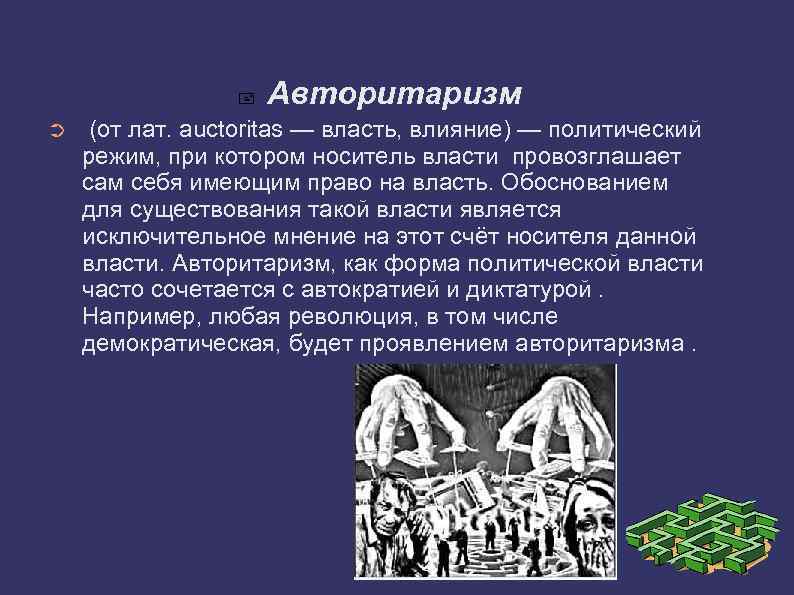 Авторитаризм

(от лат. auctoritas — власть, влияние) — политический режим, при котором носитель власти провозглашает сам себя имеющим право на власть. Обоснованием для существования такой власти является исключительное мнение на этот счёт носителя данной власти. Авторитаризм, как форма политической власти часто сочетается с автократией и диктатурой . Например, любая революция, в том числе демократическая, будет проявлением авторитаризма .